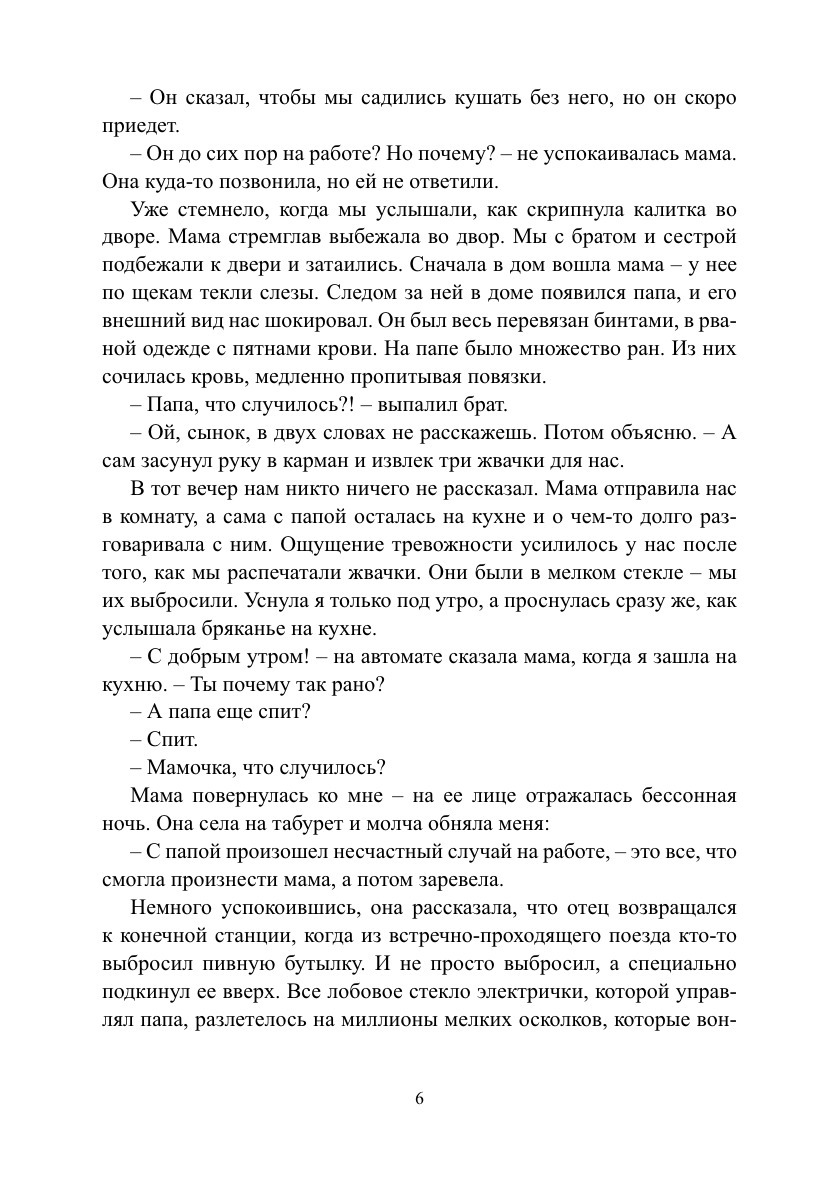 – Он сказал, чтобы мы садились кушать без него, но он скоро приедет.

– Он до сих пор на работе? Но почему? – не успокаивалась мама. Она куда-то позвонила, но ей не ответили.

Уже стемнело, когда мы услышали, как скрипнула калитка во дворе. Мама стремглав выбежала во двор. Мы с братом и сестрой подбежали к двери и затаились. Сначала в дом вошла мама – у нее по щекам текли слезы. Следом за ней в доме появился папа, и его внешний вид нас шокировал. Он был весь перевязан бинтами, в рваной одежде с пятнами крови. На папе было множество ран. Из них сочилась кровь, медленно пропитывая повязки.

– Папа, что случилось?! – выпалил брат.

– Ой, сынок, в двух словах не расскажешь. Потом объясню. – А сам засунул руку в карман и извлек три жвачки для нас.

В тот вечер нам никто ничего не рассказал. Мама отправила нас в комнату, а сама с папой осталась на кухне и о чем-то долго разговаривала с ним. Ощущение тревожности усилилось у нас после того, как мы распечатали жвачки. Они были в мелком стекле – мы их выбросили. Уснула я только под утро, а проснулась сразу же, как услышала бряканье на кухне.

– С добрым утром! – на автомате сказала мама, когда я зашла на кухню. – Ты почему так рано?

– А папа еще спит?

– Спит.

– Мамочка, что случилось?

Мама повернулась ко мне – на ее лице отражалась бессонная ночь. Она села на табурет и молча обняла меня:

– С папой произошел несчастный случай на работе, – это все, что смогла произнести мама, а потом заревела.

Немного успокоившись, она рассказала, что отец возвращался к конечной станции, когда из встречно-проходящего поезда кто-то выбросил пивную бутылку. И не просто выбросил, а специально подкинул ее вверх. Все лобовое стекло электрички, которой управлял папа, разлетелось на миллионы мелких осколков, которые вон-

6